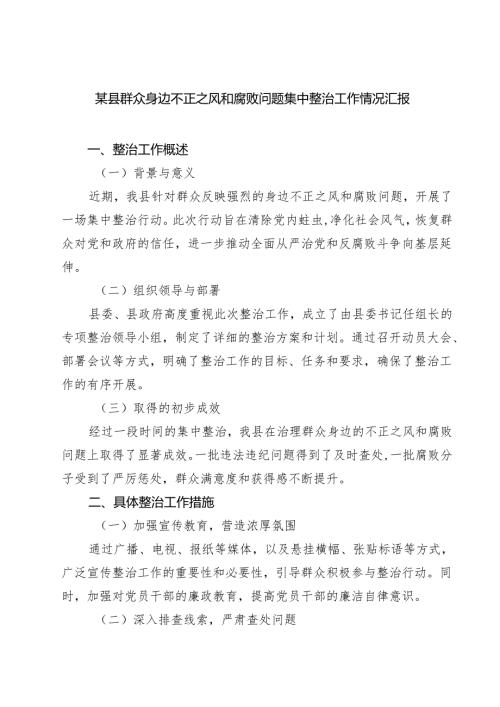 某县群众身边不正之风和腐败问题集中整治工作情况汇报

一、整治工作概述

（一）背景与意义

近期，我县针对群众反映强烈的身边不正之风和腐败问题，开展了一场集中整治行动。此次行动旨在清除党内蛀虫，净化社会风气，恢复群众对党和政府的信任，进一步推动全面从严治党和反腐败斗争向基层延伸。

（二）组织领导与部署

县委、县政府高度重视此次整治工作，成立了由县委书记任组长的专项整治领导小组，制定了详细的整治方案和计划。通过召开动员大会、部署会议等方式，明确了整治工作的目标、任务和要求，确保了整治工作的有序开展。

（三）取得的初步成效

经过一段时间的集中整治，我县在治理群众身边的不正之风和腐败问题上取得了显著成效。一批违法违纪问题得到了及时查处，一批腐败分子受到了严厉惩处，群众满意度和获得感不断提升。

二、具体整治工作措施

（一）加强宣传教育，营造浓厚氛围

通过广播、电视、报纸等媒体，以及悬挂横幅、张贴标语等方式，广泛宣传整治工作的重要性和必要性，引导群众积极参与整治行动。同时，加强对党员干部的廉政教育，提高党员干部的廉洁自律意识。

（二）深入排查线索，严肃查处问题